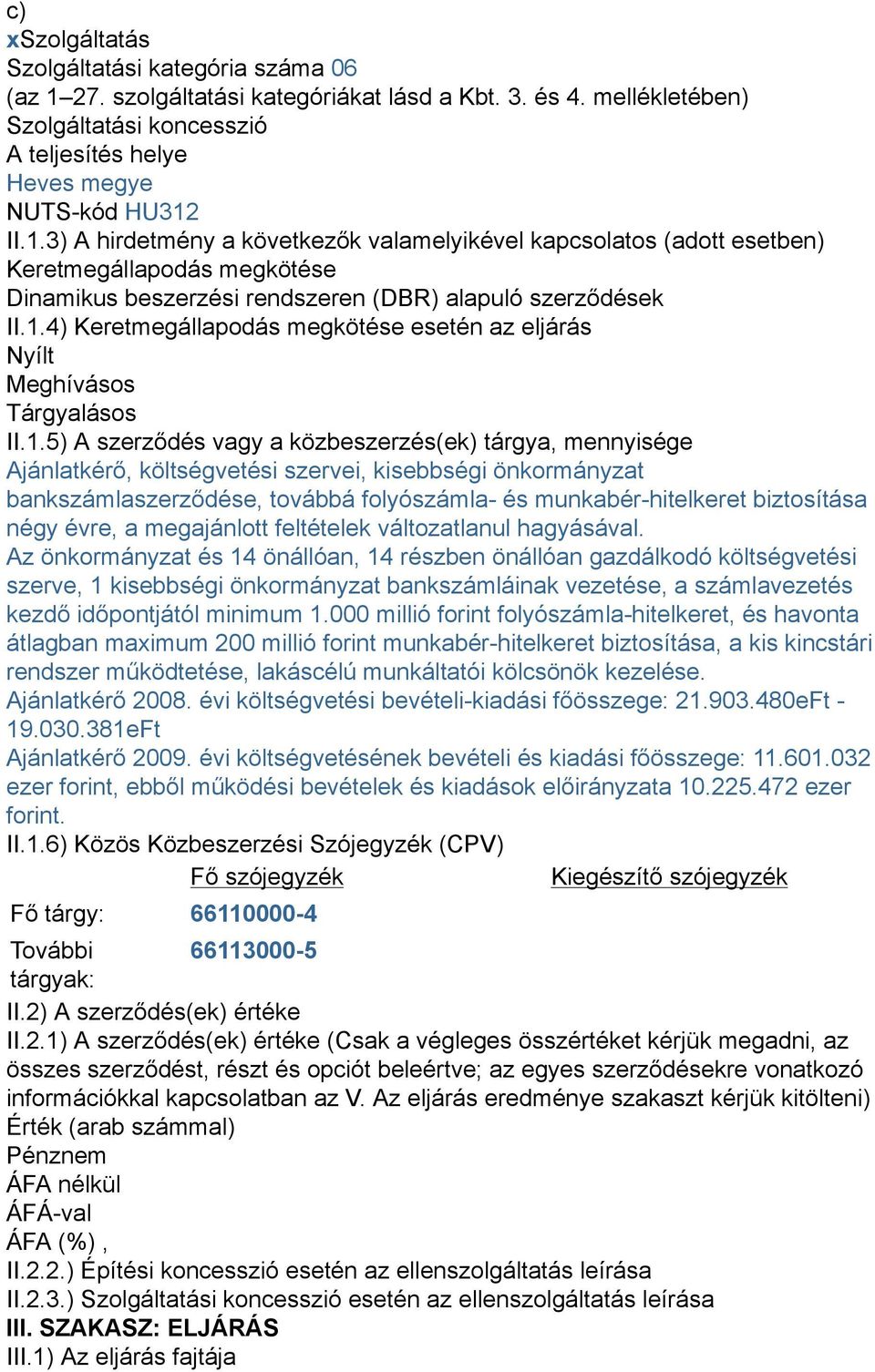 c)
xSzolgáltatás
Szolgáltatási kategória száma 06
(az 1–27. szolgáltatási kategóriákat lásd a Kbt. 3. és 4. mellékletében)
Szolgáltatási koncesszió
A teljesítés helye
Heves megye
NUTS-kód HU312
II.1.3) A hirdetmény a következők valamelyikével kapcsolatos (adott esetben)
Keretmegállapodás megkötése
Dinamikus beszerzési rendszeren (DBR) alapuló szerződések
II.1.4) Keretmegállapodás megkötése esetén az eljárás
Nyílt
Meghívásos
Tárgyalásos
II.1.5) A szerződés vagy a közbeszerzés(ek) tárgya, mennyisége
Ajánlatkérő, költségvetési szervei, kisebbségi önkormányzat bankszámlaszerződése, továbbá folyószámla- és munkabér-hitelkeret biztosítása négy évre, a megajánlott feltételek változatlanul hagyásával.
Az önkormányzat és 14 önállóan, 14 részben önállóan gazdálkodó költségvetési szerve, 1 kisebbségi önkormányzat bankszámláinak vezetése, a számlavezetés kezdő időpontjától minimum 1.000 millió forint folyószámla-hitelkeret, és havonta átlagban maximum 200 millió forint munkabér-hitelkeret biztosítása, a kis kincstári rendszer működtetése, lakáscélú munkáltatói kölcsönök kezelése.
Ajánlatkérő 2008. évi költségvetési bevételi-kiadási főösszege: 21.903.480eFt - 19.030.381eFt
Ajánlatkérő 2009. évi költségvetésének bevételi és kiadási főösszege: 11.601.032 ezer forint, ebből működési bevételek és kiadások előirányzata 10.225.472 ezer forint.
II.1.6) Közös Közbeszerzési Szójegyzék (CPV)

| | Fő szójegyzék | Kiegészítő szójegyzék |
|---|---|---|
| Fő tárgy: | 66110000-4 | |
| További tárgyak: | 66113000-5 | |

II.2) A szerződés(ek) értéke
II.2.1) A szerződés(ek) értéke (Csak a végleges összértéket kérjük megadni, az összes szerződést, részt és opciót beleértve; az egyes szerződésekre vonatkozó információkkal kapcsolatban az V. Az eljárás eredménye szakaszt kérjük kitölteni)
Érték (arab számmal)
Pénznem
ÁFA nélkül
ÁFÁ-val
ÁFA (%) ,
II.2.2.) Építési koncesszió esetén az ellenszolgáltatás leírása
II.2.3.) Szolgáltatási koncesszió esetén az ellenszolgáltatás leírása
III. SZAKASZ: ELJÁRÁS
III.1) Az eljárás fajtája